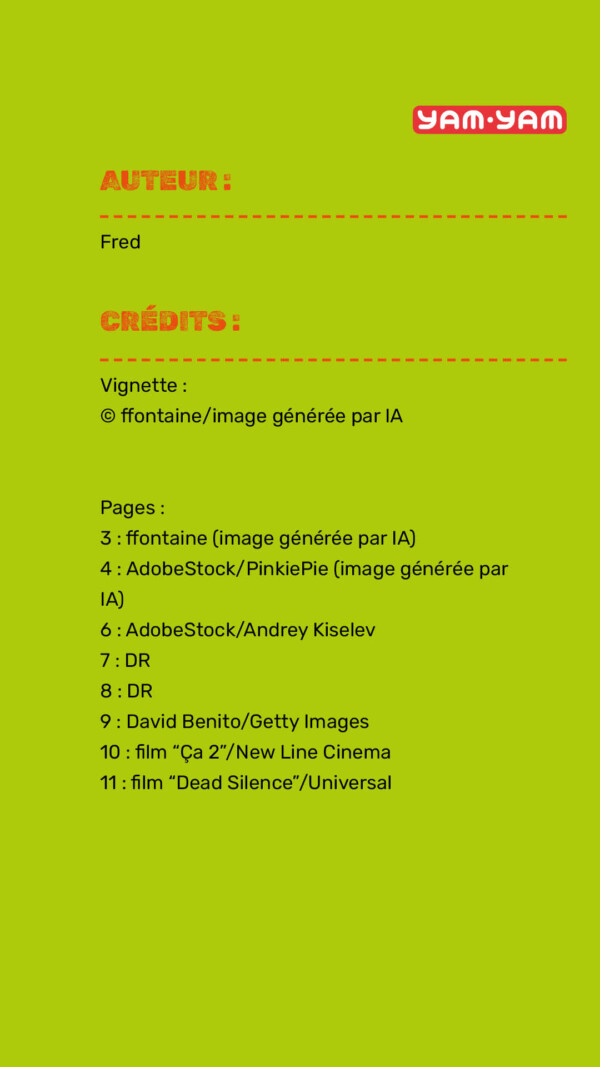 YAM·YAM

AUTEUR :

Fred

CRÉDITS :

Vignette :
© ffontaine/image générée par IA

Pages :
3 : ffontaine (image générée par IA)
4 : AdobeStock/PinkiePie (image générée par IA)
6 : AdobeStock/Andrey Kiselev
7 : DR
8 : DR
9 : David Benito/Getty Images
10 : film “Ça 2”/New Line Cinema
11 : film “Dead Silence”/Universal